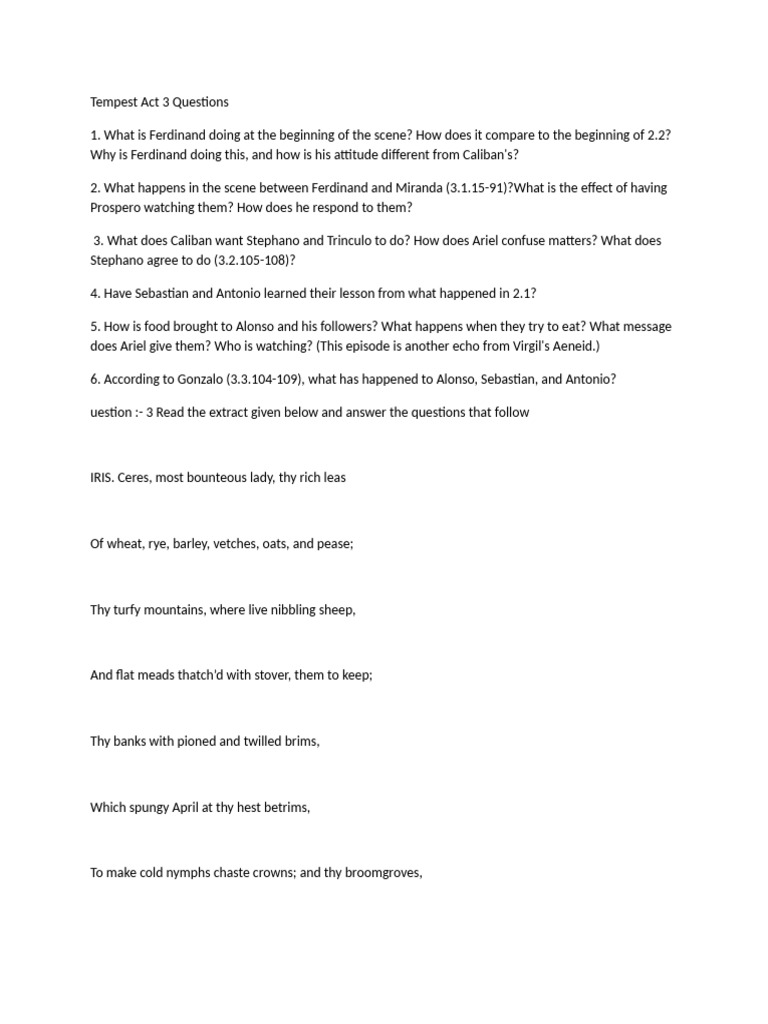 Tempest Act 3 Questions

1. What is Ferdinand doing at the beginning of the scene? How does it compare to the beginning of 2.2? Why is Ferdinand doing this, and how is his attitude different from Caliban's?

2. What happens in the scene between Ferdinand and Miranda (3.1.15-91)?What is the effect of having Prospero watching them? How does he respond to them?

3. What does Caliban want Stephano and Trinculo to do? How does Ariel confuse matters? What does Stephano agree to do (3.2.105-108)?

4. Have Sebastian and Antonio learned their lesson from what happened in 2.1?

5. How is food brought to Alonso and his followers? What happens when they try to eat? What message does Ariel give them? Who is watching? (This episode is another echo from Virgil's Aeneid.)

6. According to Gonzalo (3.3.104-109), what has happened to Alonso, Sebastian, and Antonio?

uestion :- 3 Read the extract given below and answer the questions that follow

IRIS. Ceres, most bounteous lady, thy rich leas

Of wheat, rye, barley, vetches, oats, and pease;

Thy turfy mountains, where live nibbling sheep,

And flat meads thatch'd with stover, them to keep;

Thy banks with pioned and twilled brims,

Which spungy April at thy hest betrims,

To make cold nymphs chaste crowns; and thy broomgroves,